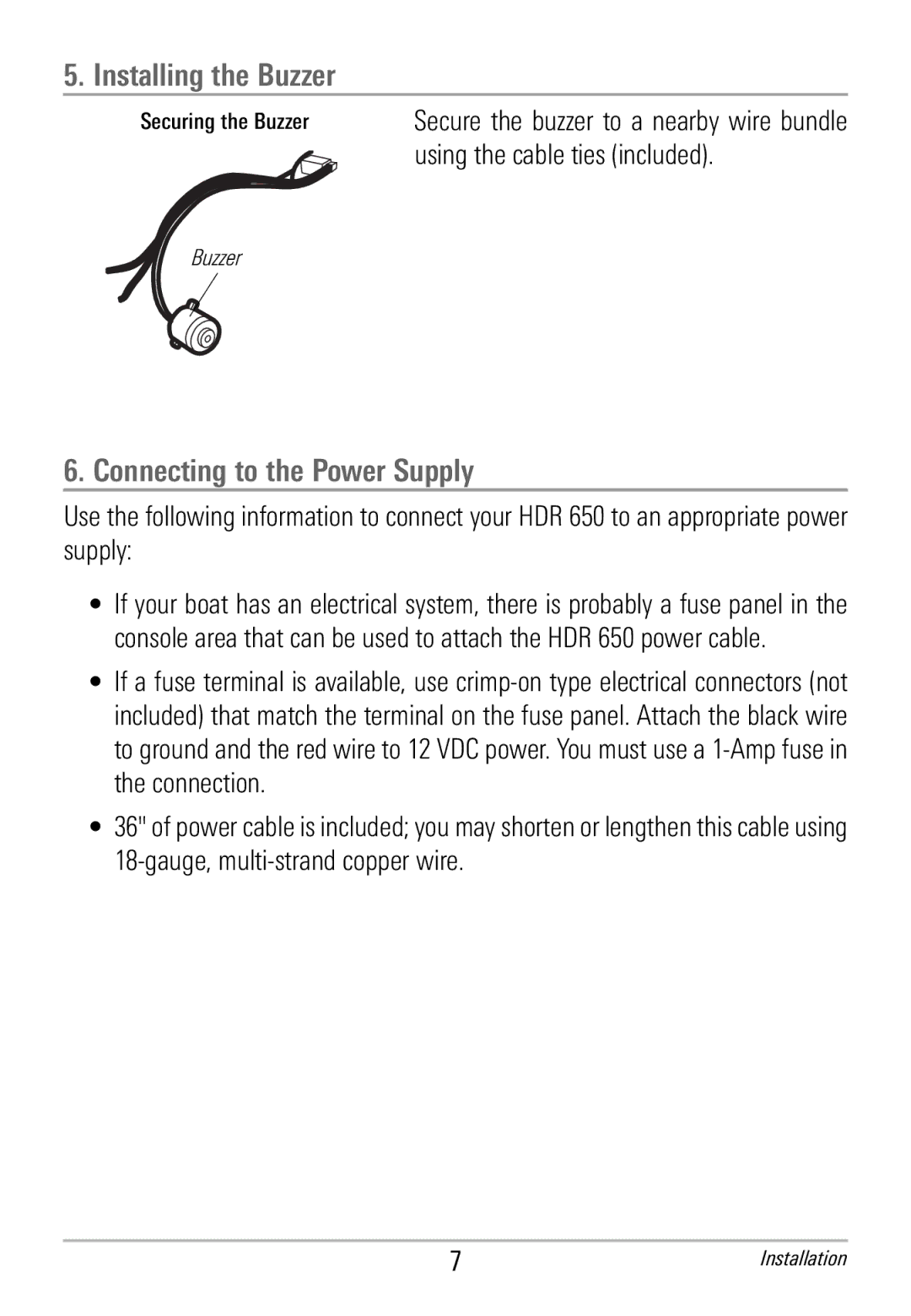 5. Installing the Buzzer

Securing the Buzzer

Buzzer

Secure the buzzer to a nearby wire bundle using the cable ties (included).

6. Connecting to the Power Supply

Use the following information to connect your HDR 650 to an appropriate power supply:

• If your boat has an electrical system, there is probably a fuse panel in the console area that can be used to attach the HDR 650 power cable.

• If a fuse terminal is available, use crimp-on type electrical connectors (not included) that match the terminal on the fuse panel. Attach the black wire to ground and the red wire to 12 VDC power. You must use a 1-Amp fuse in the connection.

• 36" of power cable is included; you may shorten or lengthen this cable using 18-gauge, multi-strand copper wire.

7

Installation